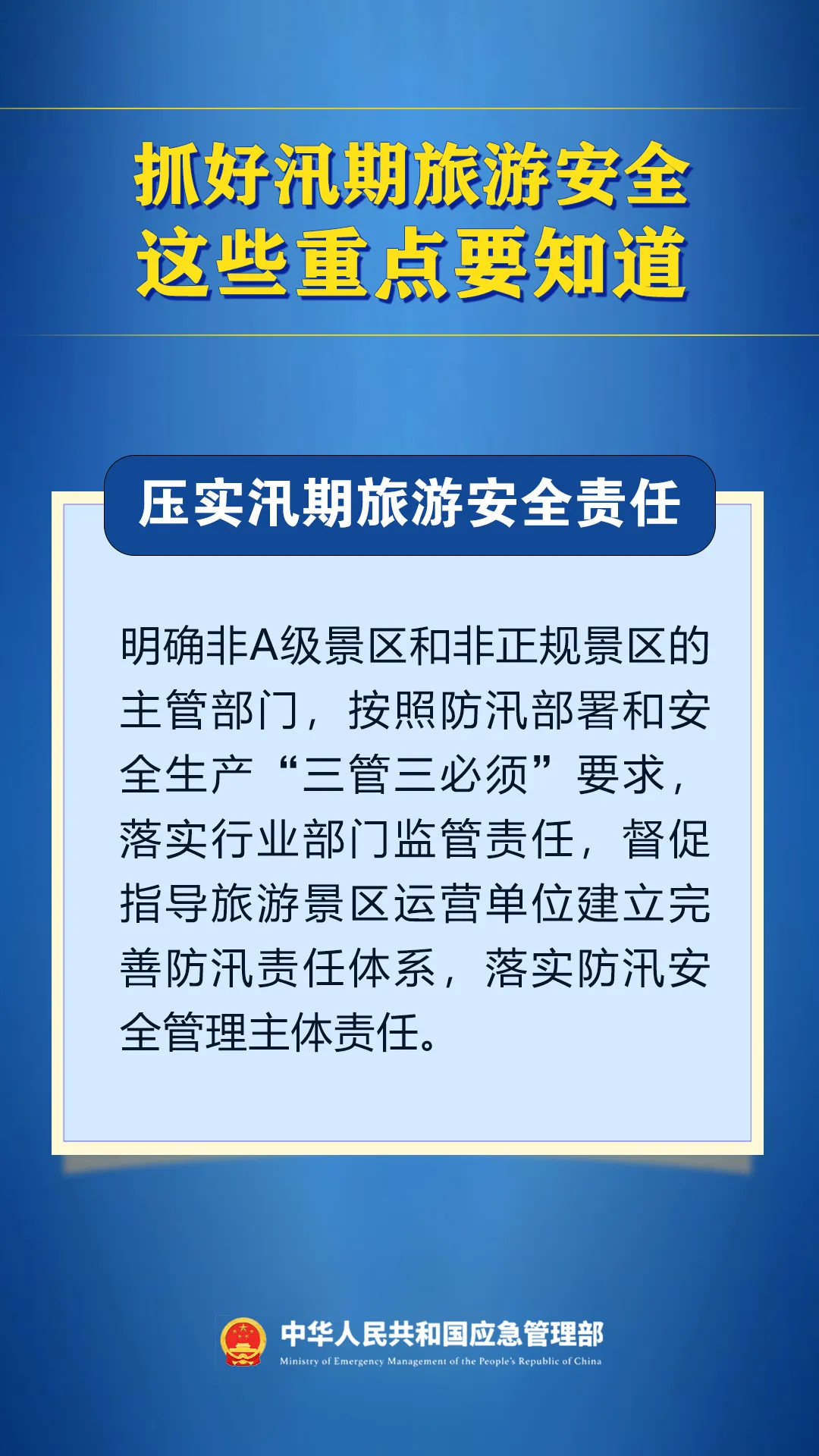 抓好汛期旅游安全
这些重点要知道

压实汛期旅游安全责任

明确非A级景区和非正规景区的主管部门，按照防汛部署和安全生产“三管三必须”要求，落实行业部门监管责任，督促指导旅游景区运营单位建立完善防汛责任体系，落实防汛安全管理主体责任。

中华人民共和国应急管理部
Ministry of Emergency Management of the People's Republic of China